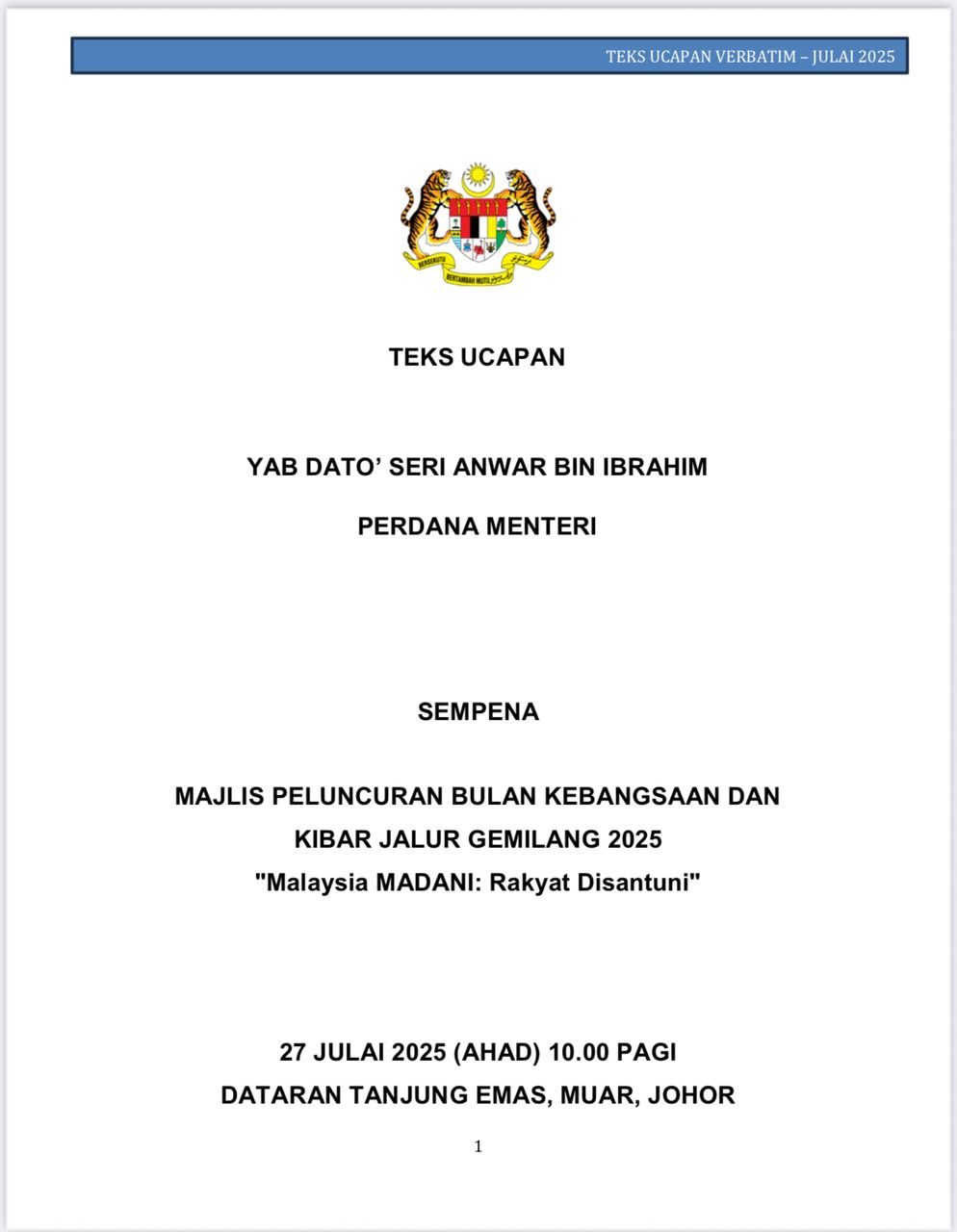 TEKS UCAPAN VERBATIM – JULAI 2025

BERSEKUTU BERTAMBAH MUTU

TEKS UCAPAN

YAB DATO' SERI ANWAR BIN IBRAHIM

PERDANA MENTERI

SEMPENA

MAJLIS PELUNCURAN BULAN KEBANGSAAN DAN KIBAR JALUR GEMILANG 2025
"Malaysia MADANI: Rakyat Disantuni"

27 JULAI 2025 (AHAD) 10.00 PAGI
DATARAN TANJUNG EMAS, MUAR, JOHOR

1